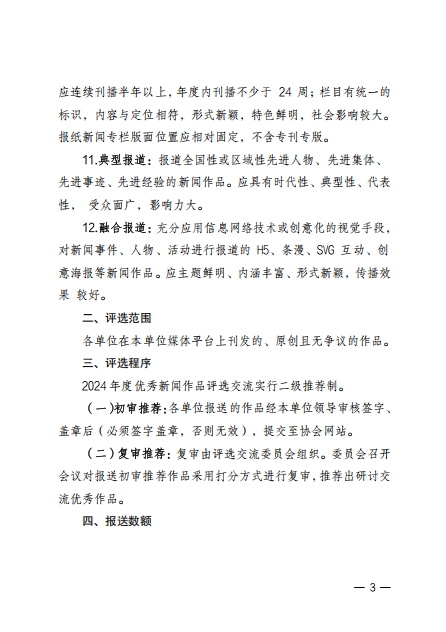 应连续刊播半年以上，年度内刊播不少于 24 周；栏目有统一的标识，内容与定位相符，形式新颖，特色鲜明，社会影响较大。报纸新闻专栏版面位置应相对固定，不含专刊专版。

11.典型报道：报道全国性或区域性先进人物、先进集体、先进事迹、先进经验的新闻作品。应具有时代性、典型性、代表性， 受众面广，影响力大。

12.融合报道：充分应用信息网络技术或创意化的视觉手段，对新闻事件、人物、活动进行报道的 H5、条漫、SVG 互动、创意海报等新闻作品。应主题鲜明、内涵丰富、形式新颖，传播效果 较好。

二、评选范围

各单位在本单位媒体平台上刊发的、原创且无争议的作品。

三、评选程序

2024 年度优秀新闻作品评选交流实行二级推荐制。

（一）初审推荐：各单位报送的作品经本单位领导审核签字、盖章后（必须签字盖章，否则无效），提交至协会网站。

（二）复审推荐：复审由评选交流委员会组织。委员会召开会议对报送初审推荐作品采用打分方式进行复审，推荐出研讨交流优秀作品。

四、报送数额

— 3 —